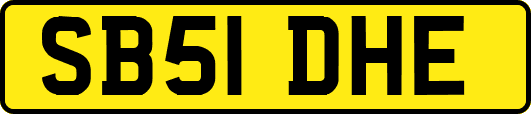 SB51 DHE